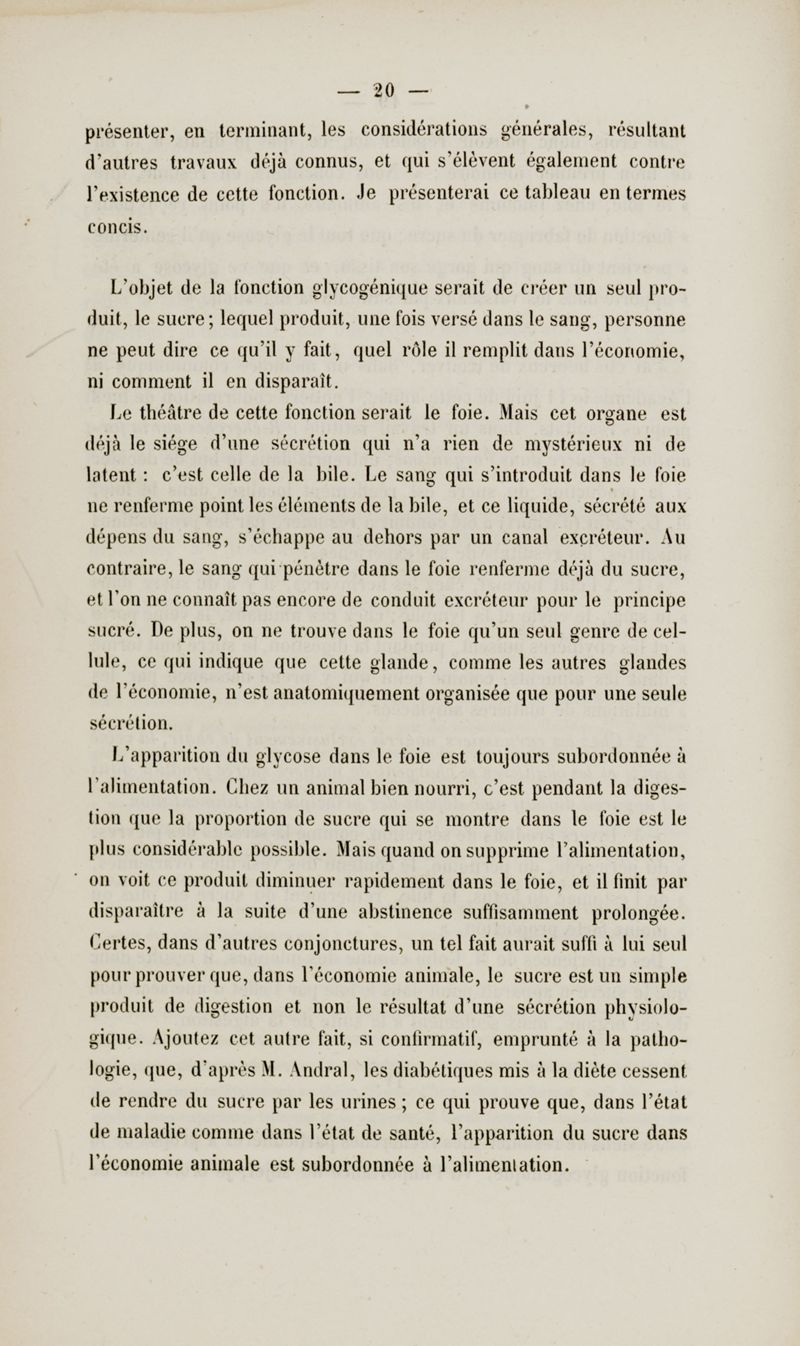 — 20 —

présenter, en terminant, les considérations générales, résultant d'autres travaux déjà connus, et qui s'élèvent également contre l'existence de cette fonction. Je présenterai ce tableau en termes concis.

L'objet de la fonction glycogénique serait de créer un seul produit, le sucre; lequel produit, une fois versé dans le sang, personne ne peut dire ce qu'il y fait, quel rôle il remplit dans l'économie, ni comment il en disparaît.

Le théâtre de cette fonction serait le foie. Mais cet organe est déjà le siége d'une sécrétion qui n'a rien de mystérieux ni de latent : c'est celle de la bile. Le sang qui s'introduit dans le foie ne renferme point les éléments de la bile, et ce liquide, sécrété aux dépens du sang, s'échappe au dehors par un canal excréteur. Au contraire, le sang qui pénètre dans le foie renferme déjà du sucre, et l'on ne connaît pas encore de conduit excréteur pour le principe sucré. De plus, on ne trouve dans le foie qu'un seul genre de cellule, ce qui indique que cette glande, comme les autres glandes de l'économie, n'est anatomiquement organisée que pour une seule sécrétion.

L'apparition du glycose dans le foie est toujours subordonnée à l'alimentation. Chez un animal bien nourri, c'est pendant la digestion que la proportion de sucre qui se montre dans le foie est le plus considérable possible. Mais quand on supprime l'alimentation, on voit ce produit diminuer rapidement dans le foie, et il finit par disparaître à la suite d'une abstinence suffisamment prolongée. Certes, dans d'autres conjonctures, un tel fait aurait suffi à lui seul pour prouver que, dans l'économie animale, le sucre est un simple produit de digestion et non le résultat d'une sécrétion physiologique. Ajoutez cet autre fait, si confirmatif, emprunté à la pathologie, que, d'après M. Andral, les diabétiques mis à la diète cessent de rendre du sucre par les urines ; ce qui prouve que, dans l'état de maladie comme dans l'état de santé, l'apparition du sucre dans l'économie animale est subordonnée à l'alimentation.